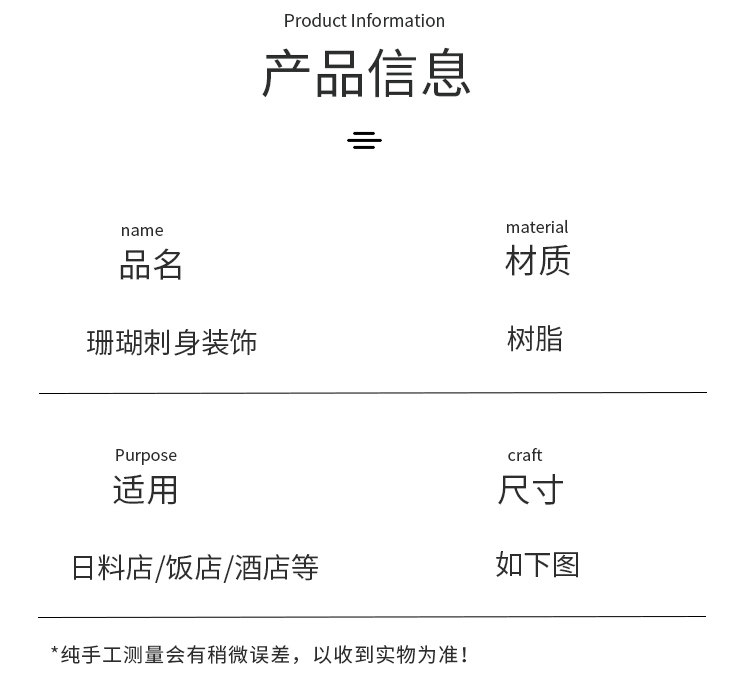 Product Information
产品信息

name
品名
珊瑚刺身装饰

material
材质
树脂

Purpose
适用
日料店/饭店/酒店等

craft
尺寸
如下图

*纯手工测量会有稍微误差，以收到实物为准！